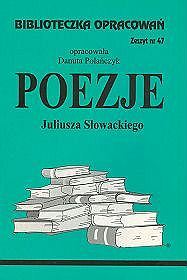 BIBLIOTECZKA OPRACOWAŃ

Zeszyt nr 47

opracowała
Danuta Polańczyk

POEZJE

Juliusza Słowackiego